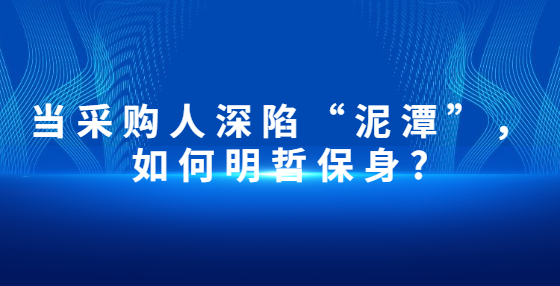 当采购人深陷“泥潭”，
如何明哲保身？